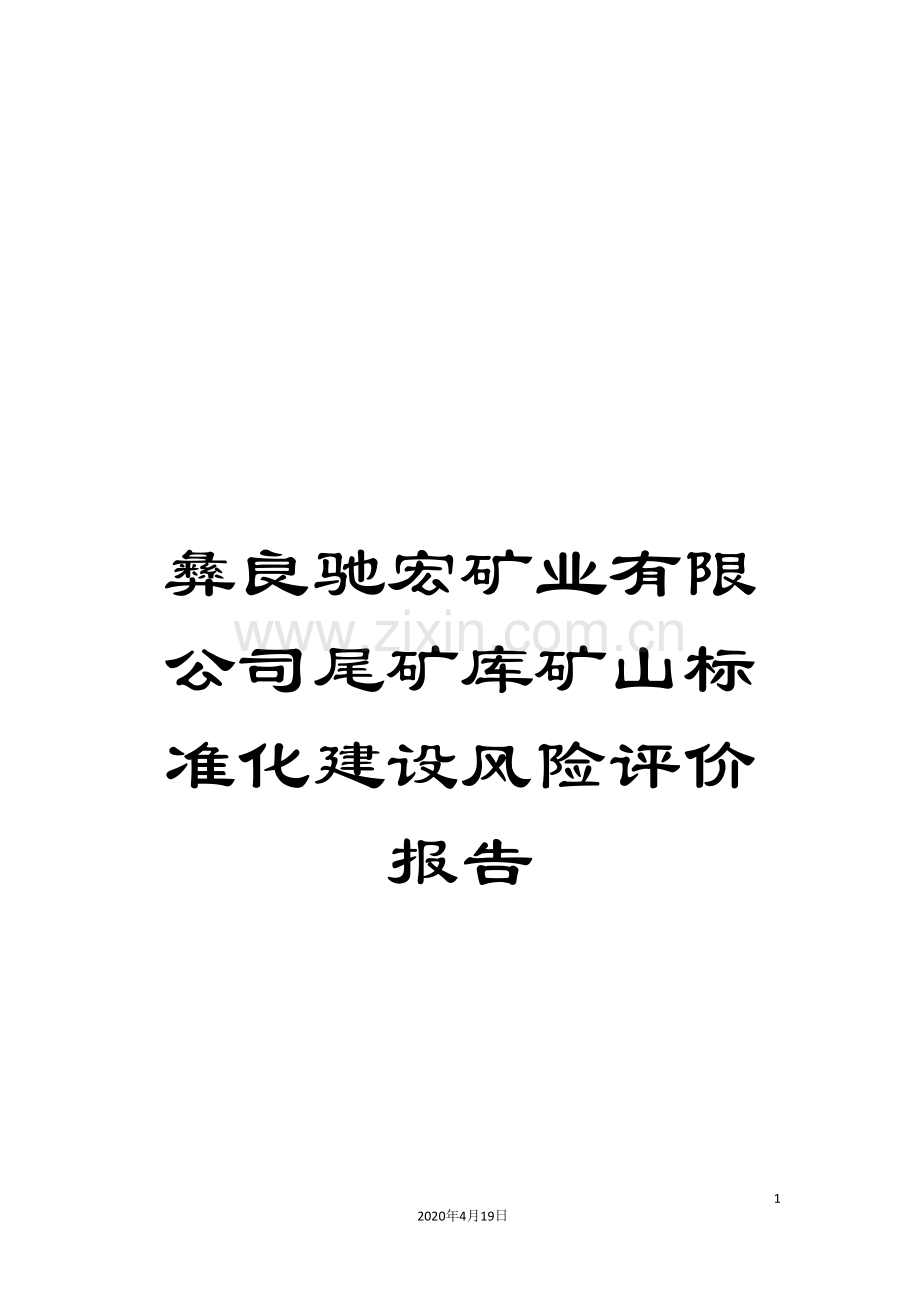 彝良驰宏矿业有限公司尾矿库矿山标准化建设风险评价报告

www.zixin.com.cn

1

2020年4月19日